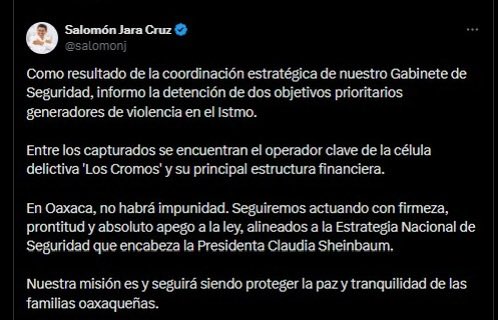 Salomón Jara Cruz
@salomonj

Como resultado de la coordinación estratégica de nuestro Gabinete de Seguridad, informo la detención de dos objetivos prioritarios generadores de violencia en el Istmo.

Entre los capturados se encuentran el operador clave de la célula delictiva 'Los Cromos' y su principal estructura financiera.

En Oaxaca, no habrá impunidad. Seguiremos actuando con firmeza, prontitud y absoluto apego a la ley, alineados a la Estrategia Nacional de Seguridad que encabeza la Presidenta Claudia Sheinbaum.

Nuestra misión es y seguirá siendo proteger la paz y tranquilidad de las familias oaxaqueñas.